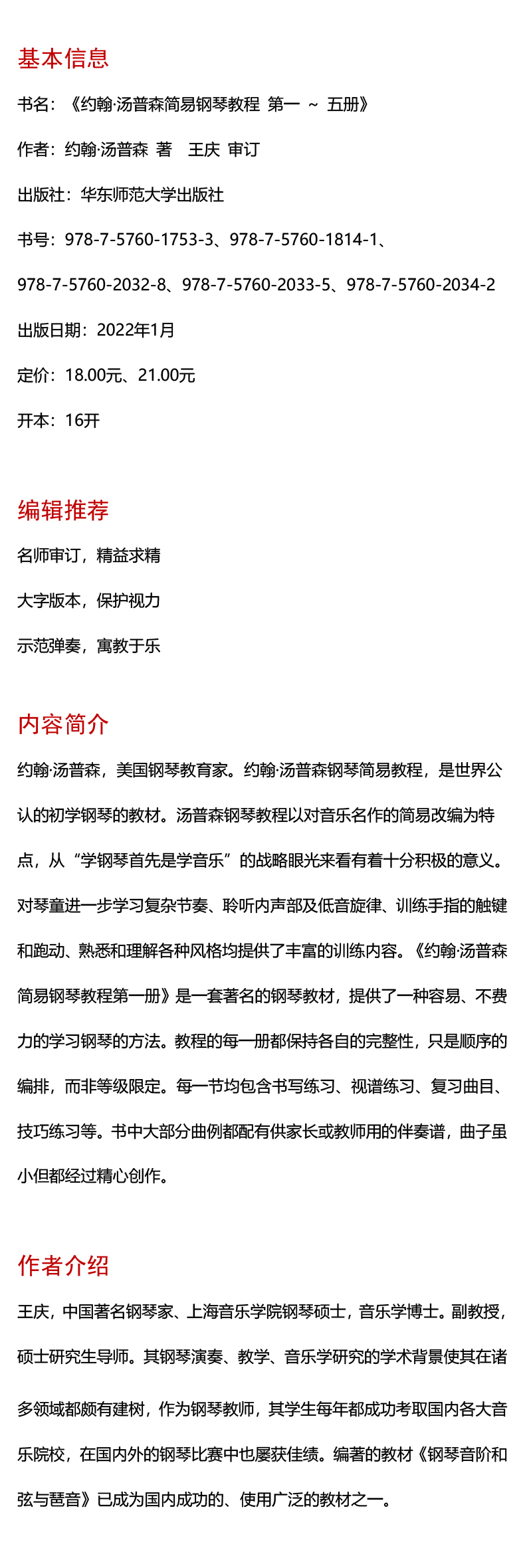 基本信息

书名：《约翰·汤普森简易钢琴教程 第一 ~ 五册》

作者：约翰·汤普森 著 王庆 审订

出版社：华东师范大学出版社

书号：978-7-5760-1753-3、978-7-5760-1814-1、978-7-5760-2032-8、978-7-5760-2033-5、978-7-5760-2034-2

出版日期：2022年1月

定价：18.00元、21.00元

开本：16开

编辑推荐

名师审订，精益求精

大字版本，保护视力

示范弹奏，寓教于乐

内容简介

约翰·汤普森，美国钢琴教育家。约翰·汤普森钢琴简易教程，是世界公认的初学钢琴的教材。汤普森钢琴教程以对音乐名作的简易改编为特点，从“学钢琴首先是学音乐”的战略眼光来看有着十分积极的意义。对琴童进一步学习复杂节奏、聆听内声部及低音旋律、训练手指的触键和跑动、熟悉和理解各种风格均提供了丰富的训练内容。《约翰·汤普森简易钢琴教程第一册》是一套著名的钢琴教材，提供了一种容易、不费力的学习钢琴的方法。教程的每一册都保持各自的完整性，只是顺序的编排，而非等级限定。每一节均包含书写练习、视谱练习、复习曲目、技巧练习等。书中大部分曲例都配有供家长或教师用的伴奏谱，曲子虽小但都经过精心创作。

作者介绍

王庆，中国著名钢琴家、上海音乐学院钢琴硕士，音乐学博士。副教授，硕士研究生导师。其钢琴演奏、教学、音乐学研究的学术背景使其在诸多领域都颇有建树，作为钢琴教师，其学生每年都成功考取国内各大音乐院校，在国内外的钢琴比赛中也屡获佳绩。编著的教材《钢琴音阶和弦与琶音》已成为国内成功的、使用广泛的教材之一。